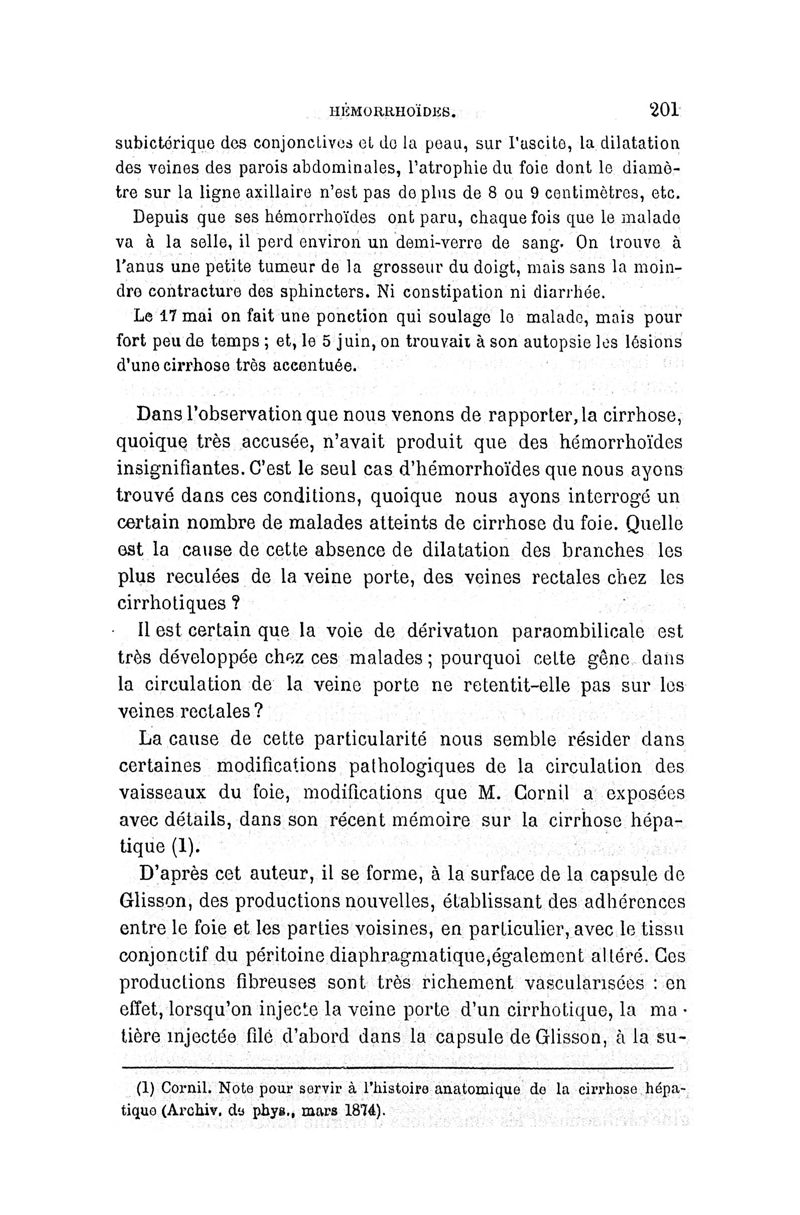 HÉMORRHOÏDES. 201

subictérique des conjonctives et de la peau, sur l'ascite, la dilatation des veines des parois abdominales, l'atrophie du foie dont le diamètre sur la ligne axillaire n'est pas de plus de 8 ou 9 centimètres, etc.

Depuis que ses hémorrhoïdes ont paru, chaque fois que le malade va à la selle, il perd environ un demi-verre de sang. On trouve à l'anus une petite tumeur de la grosseur du doigt, mais sans la moindre contracture des sphincters. Ni constipation ni diarrhée.

Le 17 mai on fait une ponction qui soulage le malade, mais pour fort peu de temps ; et, le 5 juin, on trouvait à son autopsie les lésions d'une cirrhose très accentuée.

Dans l'observation que nous venons de rapporter, la cirrhose, quoique très accusée, n'avait produit que des hémorrhoïdes insignifiantes. C'est le seul cas d'hémorrhoïdes que nous ayons trouvé dans ces conditions, quoique nous ayons interrogé un certain nombre de malades atteints de cirrhose du foie. Quelle est la cause de cette absence de dilatation des branches les plus reculées de la veine porte, des veines rectales chez les cirrhotiques ?

Il est certain que la voie de dérivation paraombilicale est très développée chez ces malades ; pourquoi cette gêne dans la circulation de la veine porte ne retentit-elle pas sur les veines rectales ?

La cause de cette particularité nous semble résider dans certaines modifications pathologiques de la circulation des vaisseaux du foie, modifications que M. Cornil a exposées avec détails, dans son récent mémoire sur la cirrhose hépatique (1).

D'après cet auteur, il se forme, à la surface de la capsule de Glisson, des productions nouvelles, établissant des adhérences entre le foie et les parties voisines, en particulier, avec le tissu conjonctif du péritoine diaphragmatique, également altéré. Ces productions fibreuses sont très richement vascularisées : en effet, lorsqu'on injecte la veine porte d'un cirrhotique, la matière injectée file d'abord dans la capsule de Glisson, à la su-

(1) Cornil. Note pour servir à l'histoire anatomique de la cirrhose hépatique (Archiv. de phys., mars 1874).